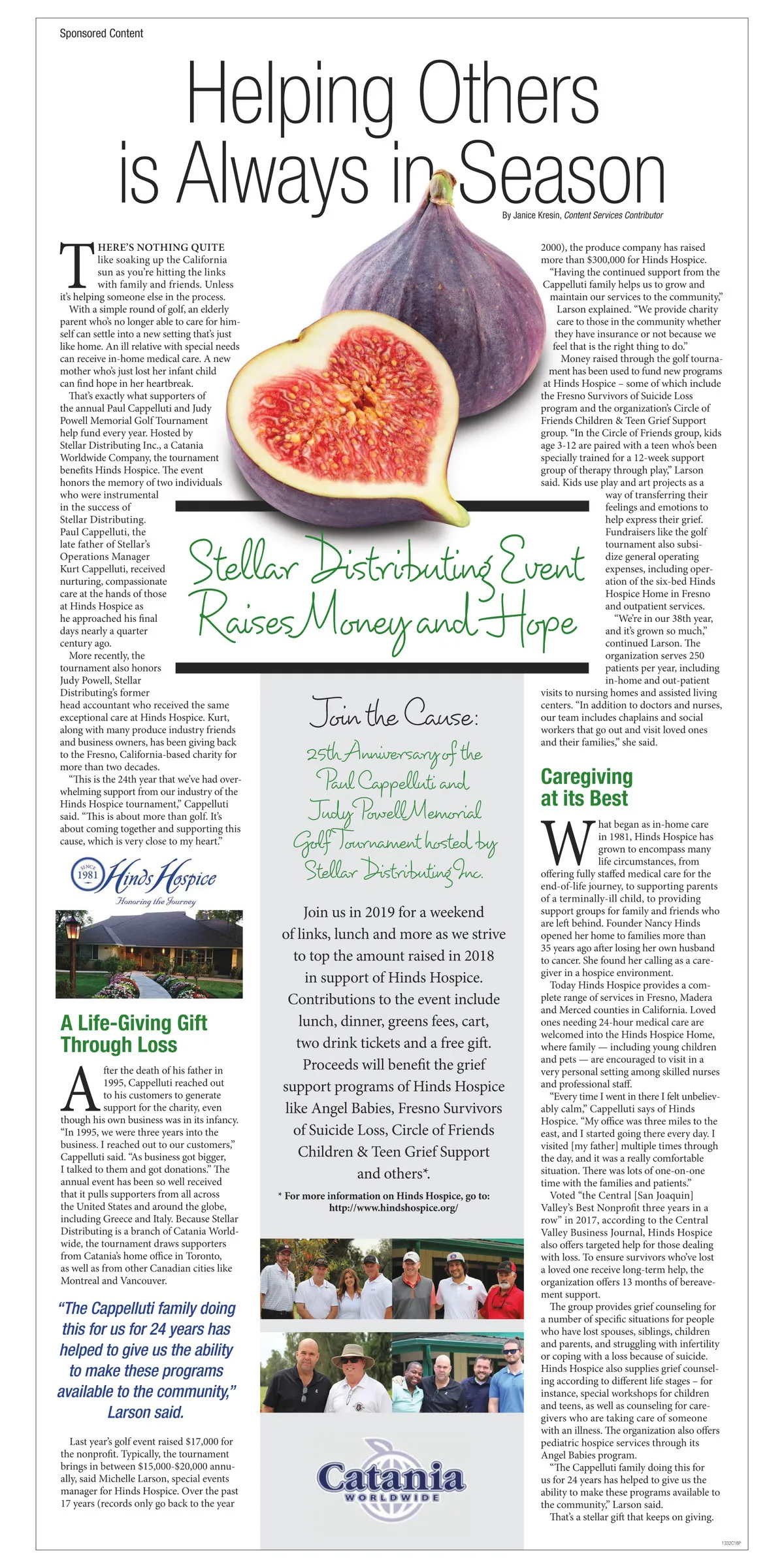 Sponsored Content

Helping Others is Always in Season

By Janice Kresin, Content Services Contributor

THERE'S NOTHING QUITE like soaking up the California sun as you're hitting the links with family and friends. Unless it's helping someone else in the process.

With a simple round of golf, an elderly parent who's no longer able to care for himself can settle into a new setting that's just like home. An ill relative with special needs can receive in-home medical care. A new mother who's just lost her infant child can find hope in her heartbreak.

That's exactly what supporters of the annual Paul Cappelluti and Judy Powell Memorial Golf Tournament help fund every year. Hosted by Stellar Distributing Inc., a Catania Worldwide Company, the tournament benefits Hinds Hospice. The event honors the memory of two individuals who were instrumental in the success of Stellar Distributing. Paul Cappelluti, the late father of Stellar's Operations Manager Kurt Cappelluti, received nurturing, compassionate care at the hands of those at Hinds Hospice as he approached his final days nearly a quarter century ago.

More recently, the tournament also honors Judy Powell, Stellar Distributing's former head accountant who received the same exceptional care at Hinds Hospice. Kurt, along with many produce industry friends and business owners, has been giving back to the Fresno, California-based charity for more than two decades.

"This is the 24th year that we've had overwhelming support from our industry of the Hinds Hospice tournament," Cappelluti said. "This is about more than golf. It's about coming together and supporting this cause, which is very close to my heart."

SINCE 1981 Hinds Hospice
Honoring the Journey

A Life-Giving Gift Through Loss

After the death of his father in 1995, Cappelluti reached out to his customers to generate support for the charity, even though his own business was in its infancy. "In 1995, we were three years into the business. I reached out to our customers," Cappelluti said. "As business got bigger, I talked to them and got donations." The annual event has been so well received that it pulls supporters from all across the United States and around the globe, including Greece and Italy. Because Stellar Distributing is a branch of Catania Worldwide, the tournament draws supporters from Catania's home office in Toronto, as well as from other Canadian cities like Montreal and Vancouver.

"The Cappelluti family doing this for us for 24 years has helped to give us the ability to make these programs available to the community," Larson said.

Last year's golf event raised $17,000 for the nonprofit. Typically, the tournament brings in between $15,000-$20,000 annually, said Michelle Larson, special events manager for Hinds Hospice. Over the past 17 years (records only go back to the year

Stellar Distributing Event Raises Money and Hope

Join the Cause:

25th Anniversary of the Paul Cappelluti and Judy Powell Memorial Golf Tournament hosted by Stellar Distributing Inc.

Join us in 2019 for a weekend of links, lunch and more as we strive to top the amount raised in 2018 in support of Hinds Hospice. Contributions to the event include lunch, dinner, greens fees, cart, two drink tickets and a free gift. Proceeds will benefit the grief support programs of Hinds Hospice like Angel Babies, Fresno Survivors of Suicide Loss, Circle of Friends Children & Teen Grief Support and others*.

* For more information on Hinds Hospice, go to: http://www.hindshospice.org/

Catania WORLDWIDE

2000), the produce company has raised more than $300,000 for Hinds Hospice.

"Having the continued support from the Cappelluti family helps us to grow and maintain our services to the community," Larson explained. "We provide charity care to those in the community whether they have insurance or not because we feel that is the right thing to do."

Money raised through the golf tournament has been used to fund new programs at Hinds Hospice – some of which include the Fresno Survivors of Suicide Loss program and the organization's Circle of Friends Children & Teen Grief Support group. "In the Circle of Friends group, kids age 3-12 are paired with a teen who's been specially trained for a 12-week support group of therapy through play," Larson said. Kids use play and art projects as a way of transferring their feelings and emotions to help express their grief. Fundraisers like the golf tournament also subsidize general operating expenses, including operation of the six-bed Hinds Hospice Home in Fresno and outpatient services.

"We're in our 38th year, and it's grown so much," continued Larson. The organization serves 250 patients per year, including in-home and out-patient visits to nursing homes and assisted living centers. "In addition to doctors and nurses, our team includes chaplains and social workers that go out and visit loved ones and their families," she said.

Caregiving at its Best

What began as in-home care in 1981, Hinds Hospice has grown to encompass many life circumstances, from offering fully staffed medical care for the end-of-life journey, to supporting parents of a terminally-ill child, to providing support groups for family and friends who are left behind. Founder Nancy Hinds opened her home to families more than 35 years ago after losing her own husband to cancer. She found her calling as a caregiver in a hospice environment.

Today Hinds Hospice provides a complete range of services in Fresno, Madera and Merced counties in California. Loved ones needing 24-hour medical care are welcomed into the Hinds Hospice Home, where family — including young children and pets — are encouraged to visit in a very personal setting among skilled nurses and professional staff.

"Every time I went in there I felt unbelievably calm," Cappelluti says of Hinds Hospice. "My office was three miles to the east, and I started going there every day. I visited [my father] multiple times through the day, and it was a really comfortable situation. There was lots of one-on-one time with the families and patients."

Voted "the Central [San Joaquin] Valley's Best Nonprofit three years in a row" in 2017, according to the Central Valley Business Journal, Hinds Hospice also offers targeted help for those dealing with loss. To ensure survivors who've lost a loved one receive long-term help, the organization offers 13 months of bereavement support.

The group provides grief counseling for a number of specific situations for people who have lost spouses, siblings, children and parents, and struggling with infertility or coping with a loss because of suicide. Hinds Hospice also supplies grief counseling according to different life stages – for instance, special workshops for children and teens, as well as counseling for caregivers who are taking care of someone with an illness. The organization also offers pediatric hospice services through its Angel Babies program.

"The Cappelluti family doing this for us for 24 years has helped to give us the ability to make these programs available to the community," Larson said.

That's a stellar gift that keeps on giving.

1332C18P